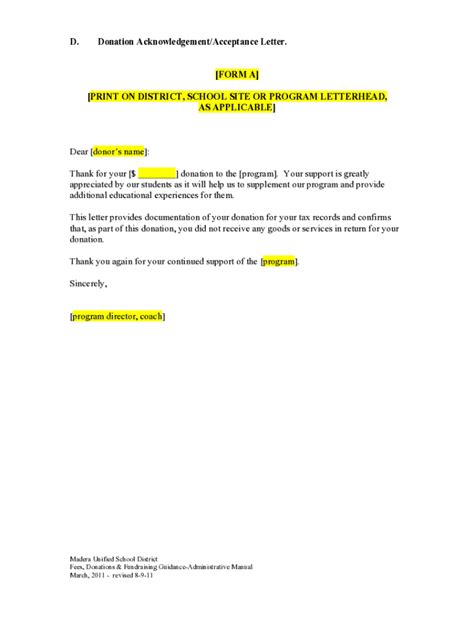 D. Donation Acknowledgement/Acceptance Letter.

[FORM A]

[PRINT ON DISTRICT, SCHOOL SITE OR PROGRAM LETTERHEAD, AS APPLICABLE]

Dear [donor's name]:

Thank for your [$ ________] donation to the [program]. Your support is greatly appreciated by our students as it will help us to supplement our program and provide additional educational experiences for them.

This letter provides documentation of your donation for your tax records and confirms that, as part of this donation, you did not receive any goods or services in return for your donation.

Thank you again for your continued support of the [program].

Sincerely,

[program director, coach]

Madera Unified School District
Fees, Donations & Fundraising Guidance-Administrative Manual
March, 2011 - revised 8-9-11